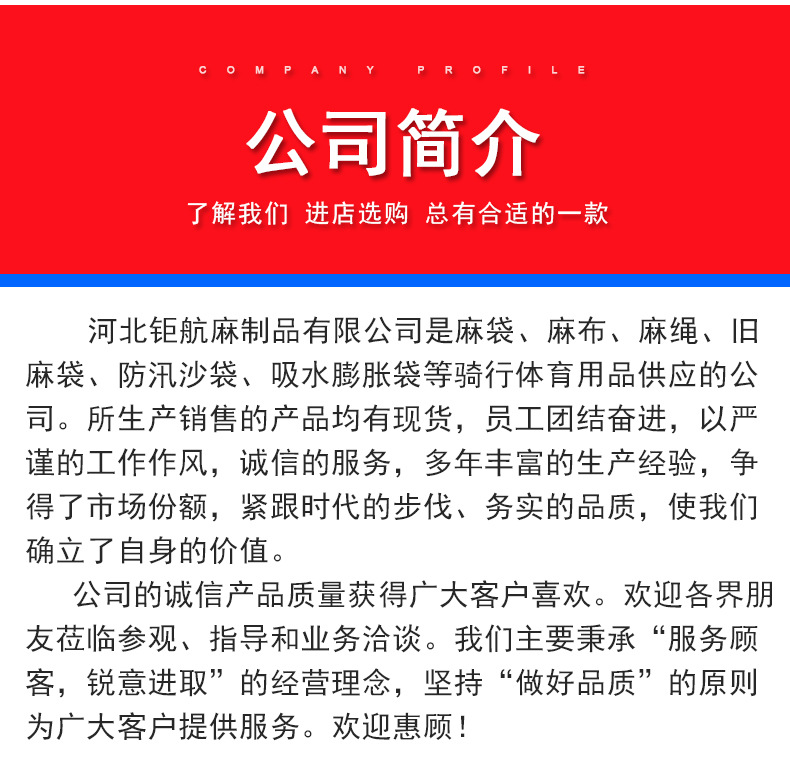 COMPANY PROFILE

公司简介

了解我们 进店选购 总有合适的一款

河北钜航麻制品有限公司是麻袋、麻布、麻绳、旧麻袋、防汛沙袋、吸水膨胀袋等骑行体育用品供应的公司。所生产销售的产品均有现货，员工团结奋进，以严谨的工作作风，诚信的服务，多年丰富的生产经验，争得了市场份额，紧跟时代的步伐、务实的品质，使我们确立了自身的价值。

公司的诚信产品质量获得广大客户喜欢。欢迎各界朋友莅临参观、指导和业务洽谈。我们主要秉承“服务顾客，锐意进取”的经营理念，坚持“做好品质”的原则为广大客户提供服务。欢迎惠顾！